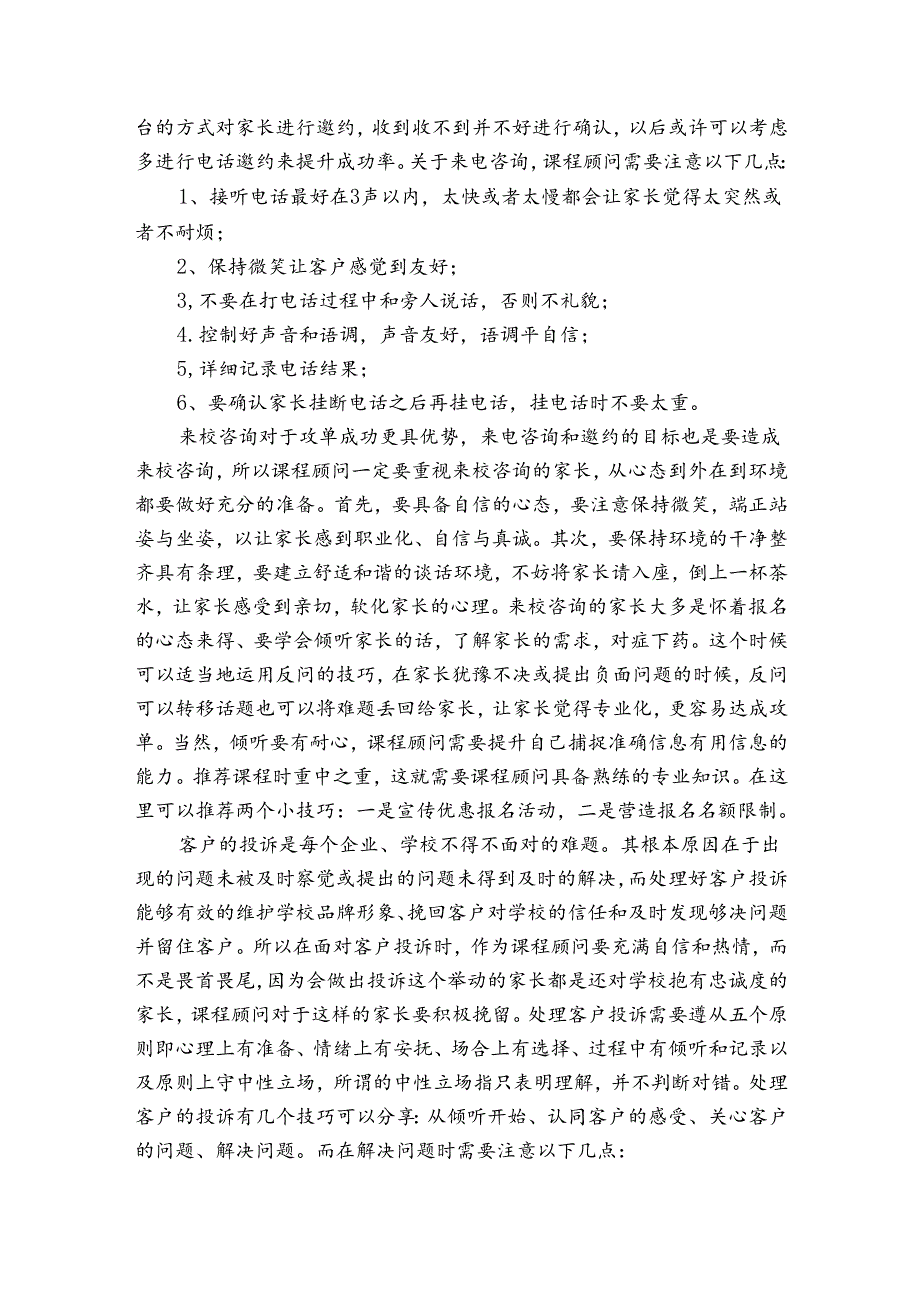 台的方式对家长进行邀约，收到收不到并不好进行确认，以后或许可以考虑多进行电话邀约来提升成功率。关于来电咨询，课程顾问需要注意以下几点：

1、接听电话最好在3声以内，太快或者太慢都会让家长觉得太突然或者不耐烦；

2、保持微笑让客户感觉到友好；

3,不要在打电话过程中和旁人说话，否则不礼貌；

4.控制好声音和语调，声音友好，语调平自信；

5,详细记录电话结果；

6、要确认家长挂断电话之后再挂电话，挂电话时不要太重。

来校咨询对于攻单成功更具优势，来电咨询和邀约的目标也是要造成来校咨询，所以课程顾问一定要重视来校咨询的家长，从心态到外在到环境都要做好充分的准备。首先，要具备自信的心态，要注意保持微笑，端正站姿与坐姿，以让家长感到职业化、自信与真诚。其次，要保持环境的干净整齐具有条理，要建立舒适和谐的谈话环境，不妨将家长请入座，倒上一杯茶水，让家长感受到亲切，软化家长的心理。来校咨询的家长大多是怀着报名的心态来得、要学会倾听家长的话，了解家长的需求，对症下药。这个时候可以适当地运用反问的技巧，在家长犹豫不决或提出负面问题的时候，反问可以转移话题也可以将难题丢回给家长，让家长觉得专业化，更容易达成攻单。当然，倾听要有耐心，课程顾问需要提升自己捕捉准确信息有用信息的能力。推荐课程时重中之重，这就需要课程顾问具备熟练的专业知识。在这里可以推荐两个小技巧：一是宣传优惠报名活动，二是营造报名名额限制。

客户的投诉是每个企业、学校不得不面对的难题。其根本原因在于出现的问题未被及时察觉或提出的问题未得到及时的解决，而处理好客户投诉能够有效的维护学校品牌形象、挽回客户对学校的信任和及时发现够决问题并留住客户。所以在面对客户投诉时，作为课程顾问要充满自信和热情，而不是畏首畏尾，因为会做出投诉这个举动的家长都是还对学校抱有忠诚度的家长，课程顾问对于这样的家长要积极挽留。处理客户投诉需要遵从五个原则即心理上有准备、情绪上有安抚、场合上有选择、过程中有倾听和记录以及原则上守中性立场，所谓的中性立场指只表明理解，并不判断对错。处理客户的投诉有几个技巧可以分享：从倾听开始、认同客户的感受、关心客户的问题、解决问题。而在解决问题时需要注意以下几点：